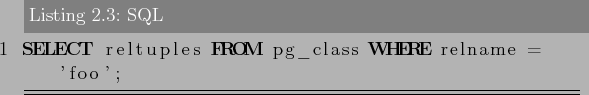 Listing 2.3: SQL

1 SELECT reltuples FROM pg_class WHERE relname = 'foo';